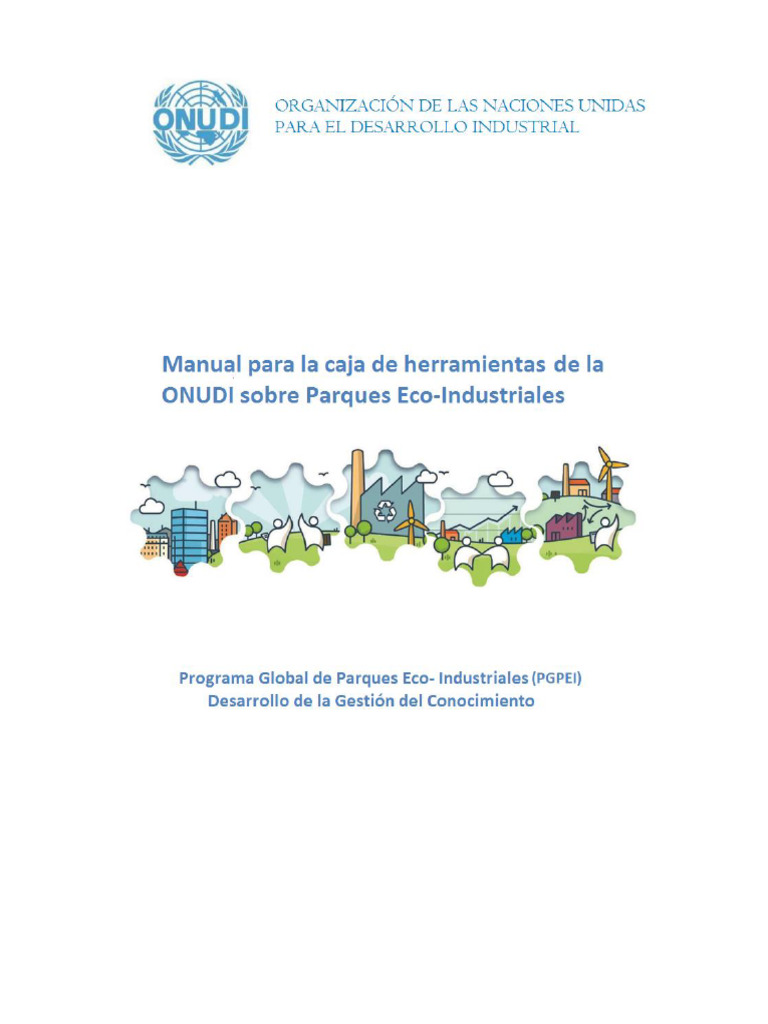 ONUDI

ORGANIZACIÓN DE LAS NACIONES UNIDAS PARA EL DESARROLLO INDUSTRIAL

Manual para la caja de herramientas de la ONUDI sobre Parques Eco-Industriales

Programa Global de Parques Eco- Industriales (PGPEI)
Desarrollo de la Gestión del Conocimiento